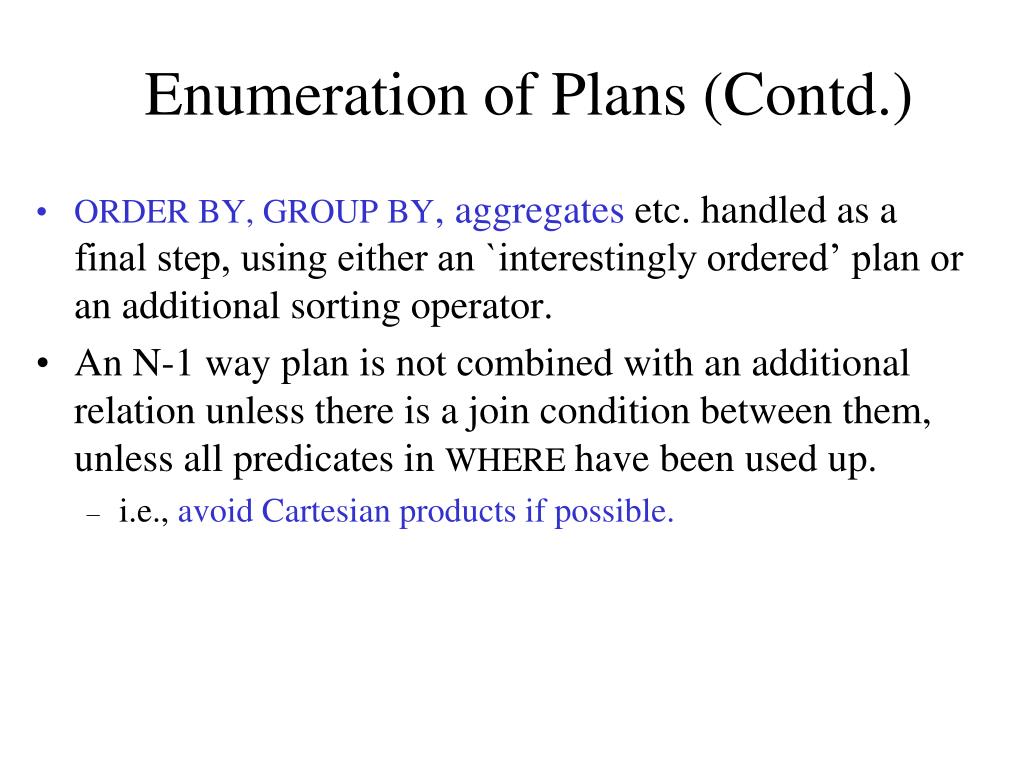 Enumeration of Plans (Contd.)

• ORDER BY, GROUP BY, aggregates etc. handled as a final step, using either an `interestingly ordered’ plan or an additional sorting operator.

• An N-1 way plan is not combined with an additional relation unless there is a join condition between them, unless all predicates in WHERE have been used up.

– i.e., avoid Cartesian products if possible.